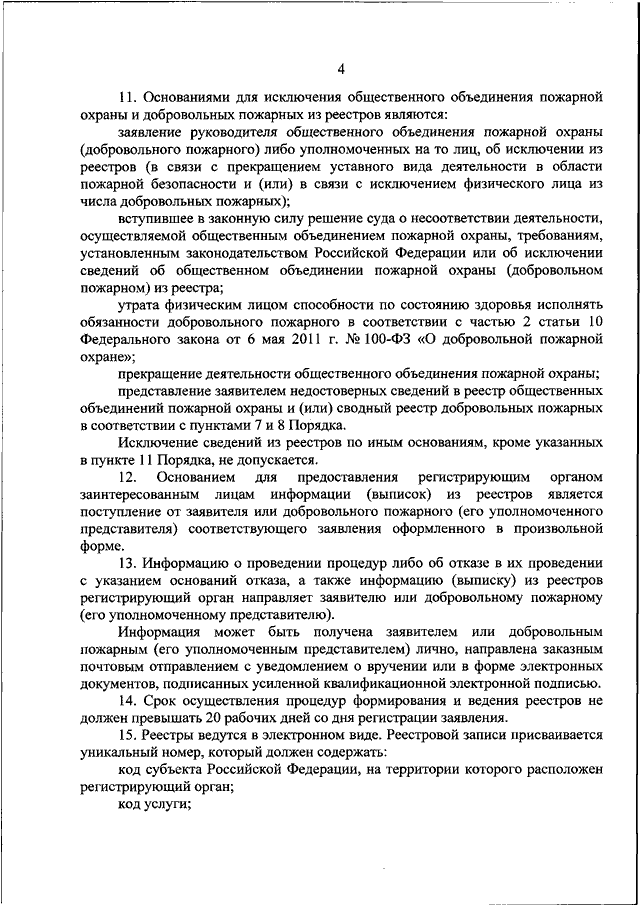 4

11. Основаниями для исключения общественного объединения пожарной охраны и добровольных пожарных из реестров являются:

заявление руководителя общественного объединения пожарной охраны (добровольного пожарного) либо уполномоченных на то лиц, об исключении из реестров (в связи с прекращением уставного вида деятельности в области пожарной безопасности и (или) в связи с исключением физического лица из числа добровольных пожарных);

вступившее в законную силу решение суда о несоответствии деятельности, осуществляемой общественным объединением пожарной охраны, требованиям, установленным законодательством Российской Федерации или об исключении сведений об общественном объединении пожарной охраны (добровольном пожарном) из реестра;

утрата физическим лицом способности по состоянию здоровья исполнять обязанности добровольного пожарного в соответствии с частью 2 статьи 10 Федерального закона от 6 мая 2011 г. № 100-ФЗ «О добровольной пожарной охране»;

прекращение деятельности общественного объединения пожарной охраны;

представление заявителем недостоверных сведений в реестр общественных объединений пожарной охраны и (или) сводный реестр добровольных пожарных в соответствии с пунктами 7 и 8 Порядка.

Исключение сведений из реестров по иным основаниям, кроме указанных в пункте 11 Порядка, не допускается.

12. Основанием для предоставления регистрирующим органом заинтересованным лицам информации (выписок) из реестров является поступление от заявителя или добровольного пожарного (его уполномоченного представителя) соответствующего заявления оформленного в произвольной форме.

13. Информацию о проведении процедур либо об отказе в их проведении с указанием оснований отказа, а также информацию (выписку) из реестров регистрирующий орган направляет заявителю или добровольному пожарному (его уполномоченному представителю).

Информация может быть получена заявителем или добровольным пожарным (его уполномоченным представителем) лично, направлена заказным почтовым отправлением с уведомлением о вручении или в форме электронных документов, подписанных усиленной квалификационной электронной подписью.

14. Срок осуществления процедур формирования и ведения реестров не должен превышать 20 рабочих дней со дня регистрации заявления.

15. Реестры ведутся в электронном виде. Реестровой записи присваивается уникальный номер, который должен содержать:

код субъекта Российской Федерации, на территории которого расположен регистрирующий орган;

код услуги;